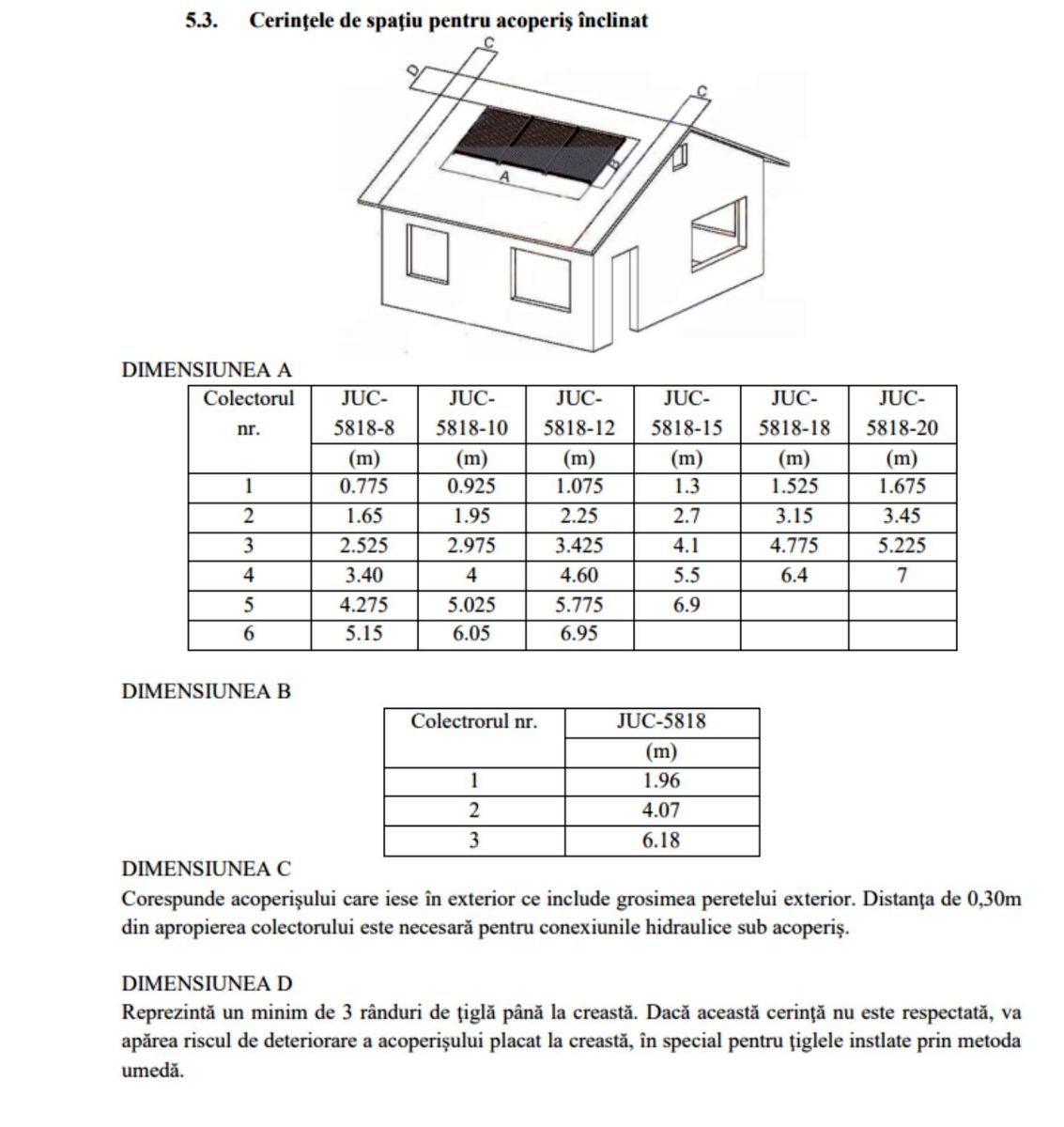 5.3. Cerinţele de spaţiu pentru acoperiş înclinat

C
D
C
A
B

DIMENSIUNEA A

| Colectorul nr. | JUC-5818-8 | JUC-5818-10 | JUC-5818-12 | JUC-5818-15 | JUC-5818-18 | JUC-5818-20 |
|---|---|---|---|---|---|---|
| | (m) | (m) | (m) | (m) | (m) | (m) |
| 1 | 0.775 | 0.925 | 1.075 | 1.3 | 1.525 | 1.675 |
| 2 | 1.65 | 1.95 | 2.25 | 2.7 | 3.15 | 3.45 |
| 3 | 2.525 | 2.975 | 3.425 | 4.1 | 4.775 | 5.225 |
| 4 | 3.40 | 4 | 4.60 | 5.5 | 6.4 | 7 |
| 5 | 4.275 | 5.025 | 5.775 | 6.9 | | |
| 6 | 5.15 | 6.05 | 6.95 | | | |

DIMENSIUNEA B

| Colectrorul nr. | JUC-5818 |
|---|---|
| | (m) |
| 1 | 1.96 |
| 2 | 4.07 |
| 3 | 6.18 |

DIMENSIUNEA C
Corespunde acoperişului care iese în exterior ce include grosimea peretelui exterior. Distanţa de 0,30m din apropierea colectorului este necesară pentru conexiunile hidraulice sub acoperiş.

DIMENSIUNEA D
Reprezintă un minim de 3 rânduri de ţiglă până la creastă. Dacă această cerinţă nu este respectată, va apărea riscul de deteriorare a acoperişului placat la creastă, în special pentru ţiglele instlate prin metoda umedă.